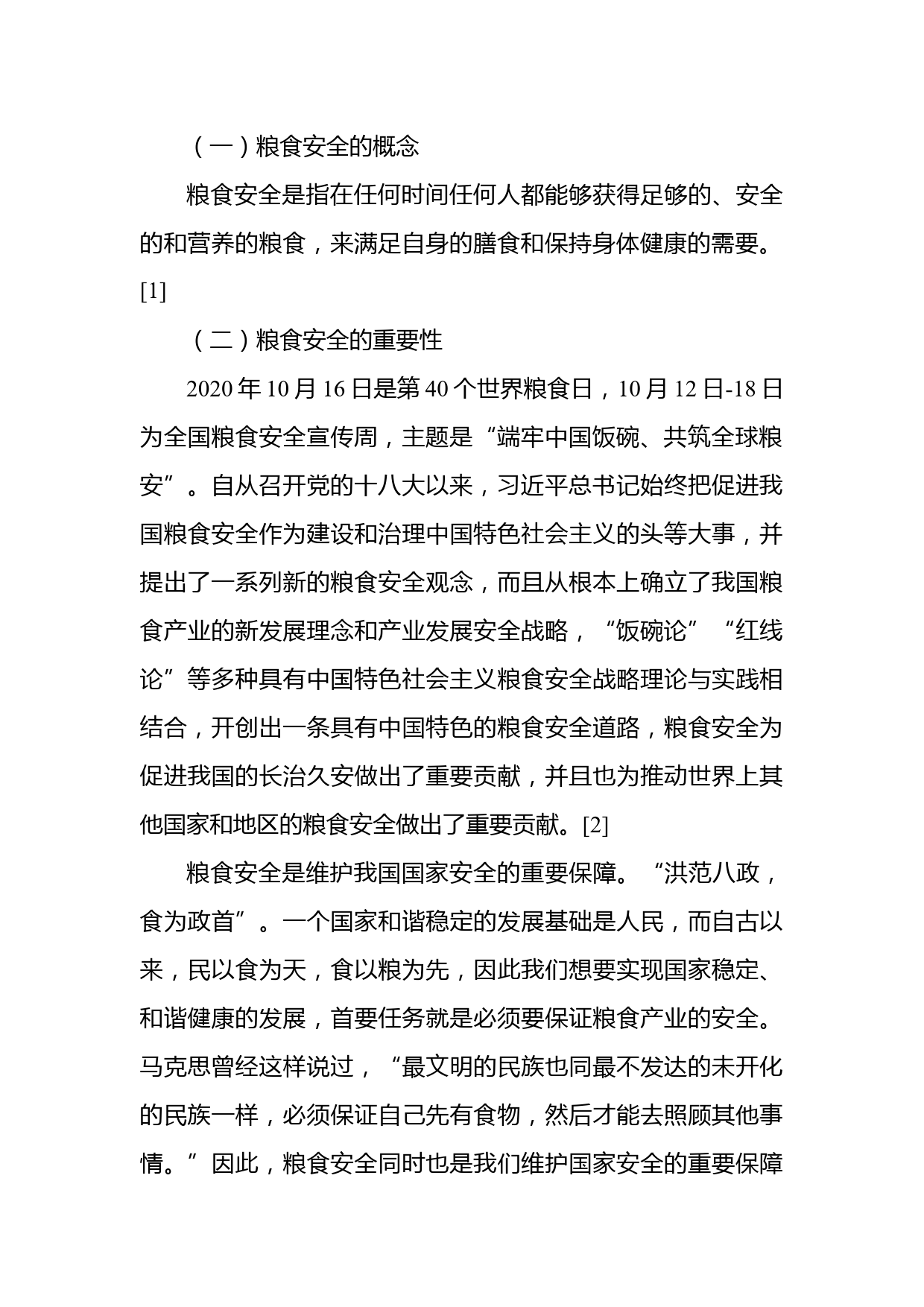 （一）粮食安全的概念

粮食安全是指在任何时间任何人都能够获得足够的、安全的和营养的粮食，来满足自身的膳食和保持身体健康的需要。[1]

（二）粮食安全的重要性

2020 年 10 月 16 日是第 40 个世界粮食日，10 月 12 日-18 日为全国粮食安全宣传周，主题是“端牢中国饭碗、共筑全球粮安”。自从召开党的十八大以来，习近平总书记始终把促进我国粮食安全作为建设和治理中国特色社会主义的头等大事，并提出了一系列新的粮食安全观念，而且从根本上确立了我国粮食产业的新发展理念和产业发展安全战略，“饭碗论”“红线论”等多种具有中国特色社会主义粮食安全战略理论与实践相结合，开创出一条具有中国特色的粮食安全道路，粮食安全为促进我国的长治久安做出了重要贡献，并且也为推动世界上其他国家和地区的粮食安全做出了重要贡献。[2]

粮食安全是维护我国国家安全的重要保障。“洪范八政，食为政首”。一个国家和谐稳定的发展基础是人民，而自古以来，民以食为天，食以粮为先，因此我们想要实现国家稳定、和谐健康的发展，首要任务就是必须要保证粮食产业的安全。马克思曾经这样说过，“最文明的民族也同最不发达的未开化的民族一样，必须保证自己先有食物，然后才能去照顾其他事情。”因此，粮食安全同时也是我们维护国家安全的重要保障